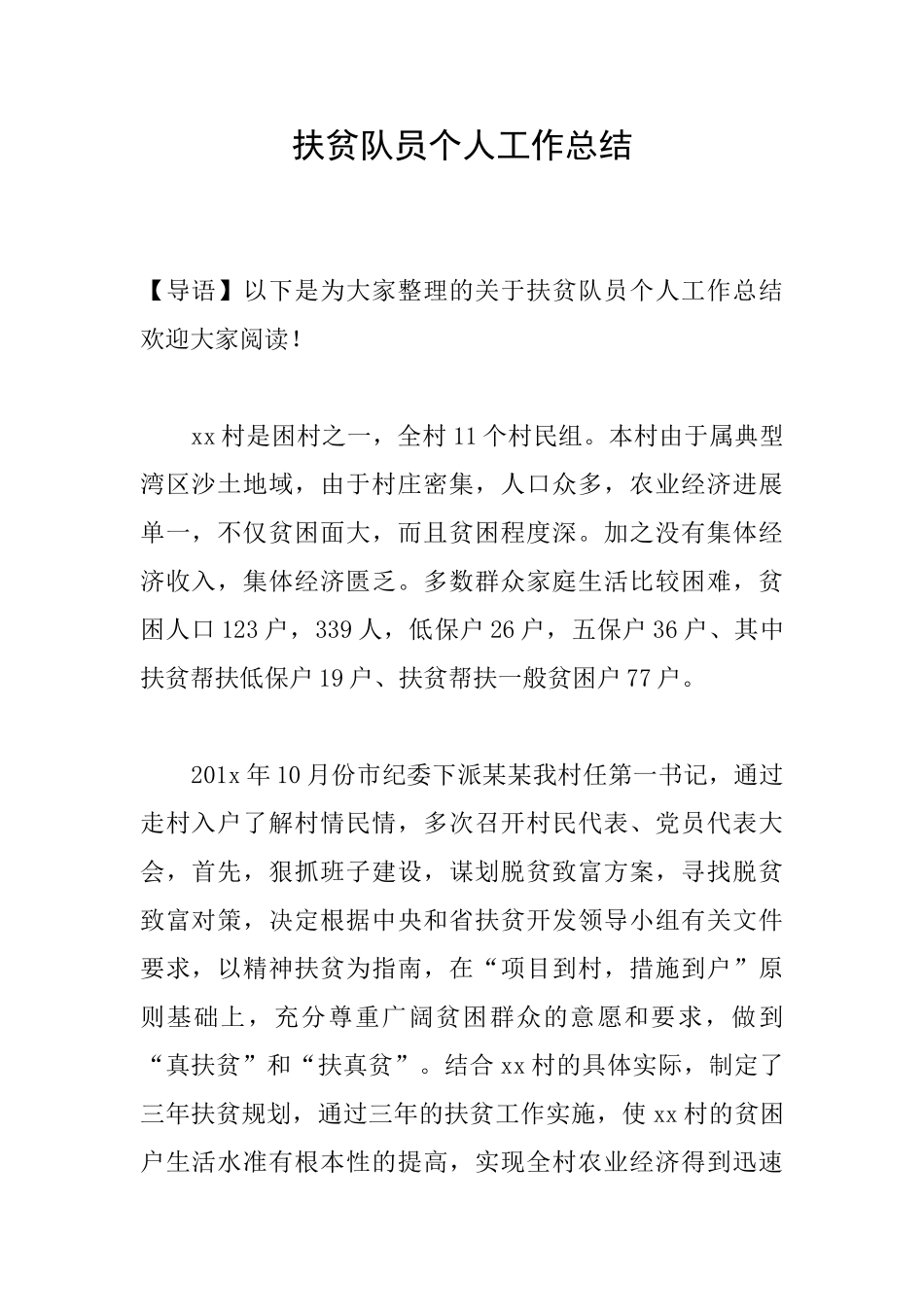 扶贫队员个人工作总结

【导语】以下是为大家整理的关于扶贫队员个人工作总结欢迎大家阅读！

xx村是困村之一，全村11个村民组。本村由于属典型湾区沙土地域，由于村庄密集，人口众多，农业经济进展单一，不仅贫困面大，而且贫困程度深。加之没有集体经济收入，集体经济匮乏。多数群众家庭生活比较困难，贫困人口123户，339人，低保户26户，五保户36户、其中扶贫帮扶低保户19户、扶贫帮扶一般贫困户77户。

201x年10月份市纪委下派某某我村任第一书记，通过走村入户了解村情民情，多次召开村民代表、党员代表大会，首先，狠抓班子建设，谋划脱贫致富方案，寻找脱贫致富对策，决定根据中央和省扶贫开发领导小组有关文件要求，以精神扶贫为指南，在“项目到村，措施到户”原则基础上，充分尊重广阔贫困群众的意愿和要求，做到“真扶贫”和“扶真贫”。结合xx村的具体实际，制定了三年扶贫规划，通过三年的扶贫工作实施，使xx村的贫困户生活水准有根本性的提高，实现全村农业经济得到迅速